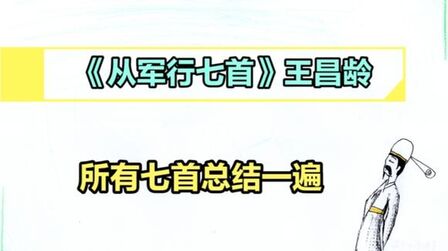 《从军行七首》王昌龄

所有七首总结一遍